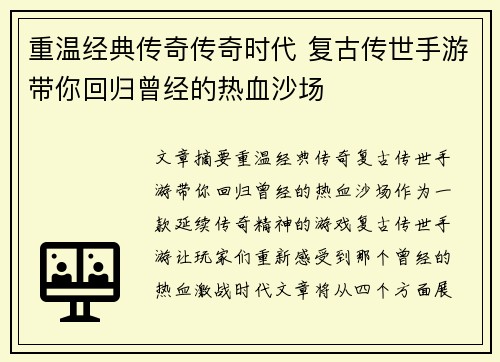 重温经典传奇传奇时代 复古传世手游带你回归曾经的热血沙场

文章摘要重温经典传奇复古传世手游带你回归曾经的热血沙场作为一款延续传奇精神的游戏复古传世手游让玩家们重新感受到那个曾经的热血激战时代文章将从四个方面展